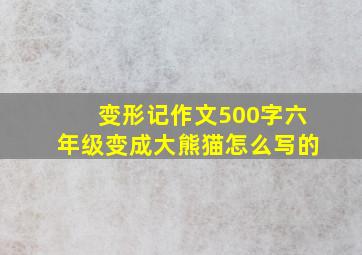 变形记作文500字六年级变成大熊猫怎么写的